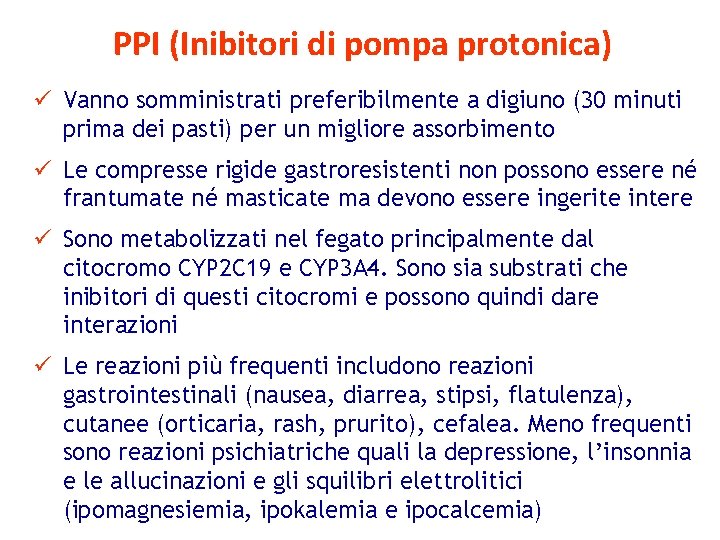 PPI (Inibitori di pompa protonica)

✓ Vanno somministrati preferibilmente a digiuno (30 minuti prima dei pasti) per un migliore assorbimento

✓ Le compresse rigide gastroresistenti non possono essere né frantumate né masticate ma devono essere ingerite intere

✓ Sono metabolizzati nel fegato principalmente dal citocromo CYP2C19 e CYP3A4. Sono sia substrati che inibitori di questi citocromi e possono quindi dare interazioni

✓ Le reazioni più frequenti includono reazioni gastrointestinali (nausea, diarrea, stipsi, flatulenza), cutanee (orticaria, rash, prurito), cefalea. Meno frequenti sono reazioni psichiatriche quali la depressione, l'insonnia e le allucinazioni e gli squilibri elettrolitici (ipomagnesiemia, ipokalemia e ipocalcemia)